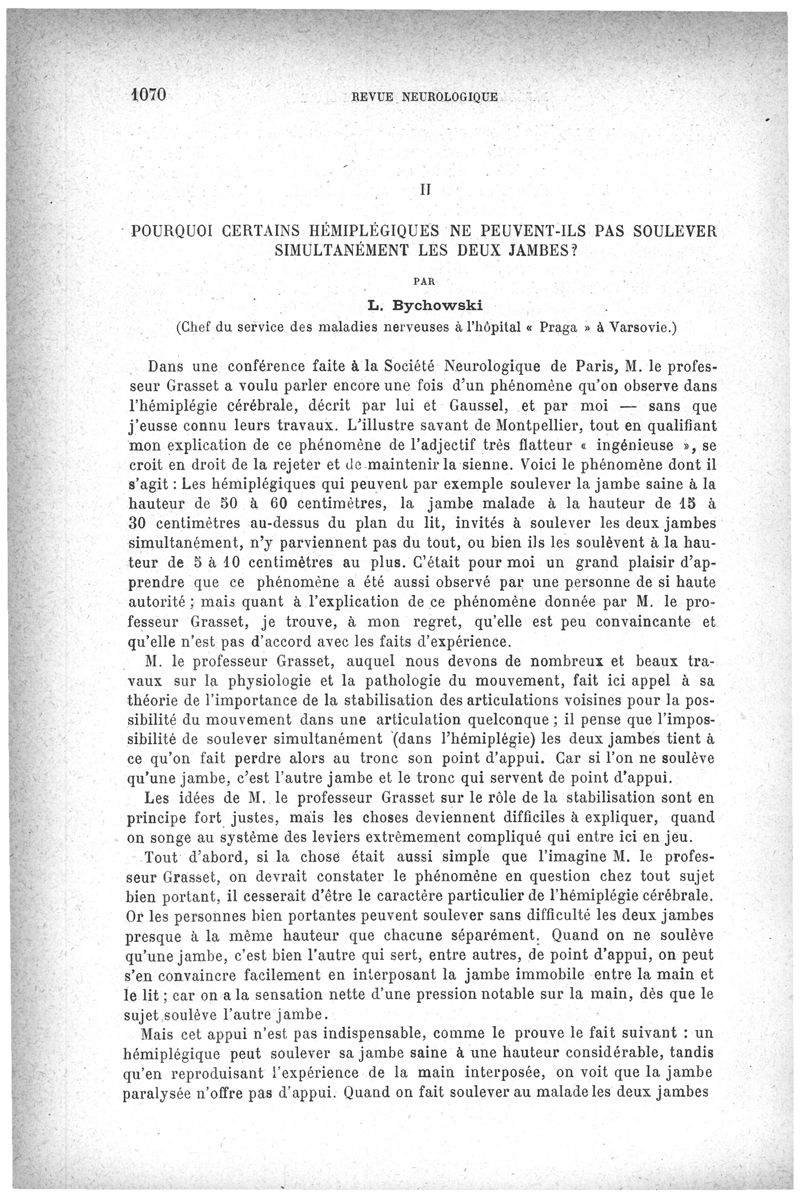 1070 REVUE NEUROLOGIQUE

II

POURQUOI CERTAINS HÉMIPLÉGIQUES NE PEUVENT-ILS PAS SOULEVER SIMULTANÉMENT LES DEUX JAMBES?

PAR

L. Bychowski

(Chef du service des maladies nerveuses à l'hôpital « Praga » à Varsovie.)

Dans une conférence faite à la Société Neurologique de Paris, M. le professeur Grasset a voulu parler encore une fois d'un phénomène qu'on observe dans l'hémiplégie cérébrale, décrit par lui et Gaussel, et par moi — sans que j'eusse connu leurs travaux. L'illustre savant de Montpellier, tout en qualifiant mon explication de ce phénomène de l'adjectif très flatteur « ingénieuse », se croit en droit de la rejeter et de maintenir la sienne. Voici le phénomène dont il s'agit : Les hémiplégiques qui peuvent par exemple soulever la jambe saine à la hauteur de 50 à 60 centimètres, la jambe malade à la hauteur de 15 à 30 centimètres au-dessus du plan du lit, invités à soulever les deux jambes simultanément, n'y parviennent pas du tout, ou bien ils les soulèvent à la hauteur de 5 à 10 centimètres au plus. C'était pour moi un grand plaisir d'apprendre que ce phénomène a été aussi observé par une personne de si haute autorité ; mais quant à l'explication de ce phénomène donnée par M. le professeur Grasset, je trouve, à mon regret, qu'elle est peu convaincante et qu'elle n'est pas d'accord avec les faits d'expérience.

M. le professeur Grasset, auquel nous devons de nombreux et beaux travaux sur la physiologie et la pathologie du mouvement, fait ici appel à sa théorie de l'importance de la stabilisation des articulations voisines pour la possibilité du mouvement dans une articulation quelconque ; il pense que l'impossibilité de soulever simultanément (dans l'hémiplégie) les deux jambes tient à ce qu'on fait perdre alors au tronc son point d'appui. Car si l'on ne soulève qu'une jambe, c'est l'autre jambe et le tronc qui servent de point d'appui.

Les idées de M. le professeur Grasset sur le rôle de la stabilisation sont en principe fort justes, mais les choses deviennent difficiles à expliquer, quand on songe au système des leviers extrêmement compliqué qui entre ici en jeu.

Tout d'abord, si la chose était aussi simple que l'imagine M. le professeur Grasset, on devrait constater le phénomène en question chez tout sujet bien portant, il cesserait d'être le caractère particulier de l'hémiplégie cérébrale. Or les personnes bien portantes peuvent soulever sans difficulté les deux jambes presque à la même hauteur que chacune séparément. Quand on ne soulève qu'une jambe, c'est bien l'autre qui sert, entre autres, de point d'appui, on peut s'en convaincre facilement en interposant la jambe immobile entre la main et le lit ; car on a la sensation nette d'une pression notable sur la main, dès que le sujet soulève l'autre jambe.

Mais cet appui n'est pas indispensable, comme le prouve le fait suivant : un hémiplégique peut soulever sa jambe saine à une hauteur considérable, tandis qu'en reproduisant l'expérience de la main interposée, on voit que la jambe paralysée n'offre pas d'appui. Quand on fait soulever au malade les deux jambes